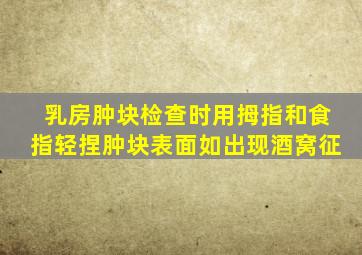 乳房肿块检查时用拇指和食指轻捏肿块表面如出现酒窝征